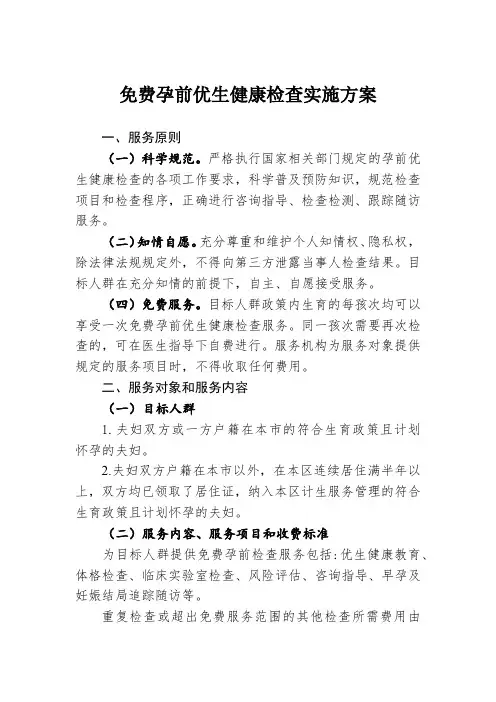 免费孕前优生健康检查实施方案

一、服务原则

（一）科学规范。严格执行国家相关部门规定的孕前优生健康检查的各项工作要求，科学普及预防知识，规范检查项目和检查程序，正确进行咨询指导、检查检测、跟踪随访服务。

（二）知情自愿。充分尊重和维护个人知情权、隐私权，除法律法规规定外，不得向第三方泄露当事人检查结果。目标人群在充分知情的前提下，自主、自愿接受服务。

（四）免费服务。目标人群政策内生育的每孩次均可以享受一次免费孕前优生健康检查服务。同一孩次需要再次检查的，可在医生指导下自费进行。服务机构为服务对象提供规定的服务项目时，不得收取任何费用。

二、服务对象和服务内容

（一）目标人群

1. 夫妇双方或一方户籍在本市的符合生育政策且计划怀孕的夫妇。

2.夫妇双方户籍在本市以外，在本区连续居住满半年以上，双方均已领取了居住证，纳入本区计生服务管理的符合生育政策且计划怀孕的夫妇。

（二）服务内容、服务项目和收费标准

为目标人群提供免费孕前检查服务包括：优生健康教育、体格检查、临床实验室检查、风险评估、咨询指导、早孕及妊娠结局追踪随访等。

重复检查或超出免费服务范围的其他检查所需费用由